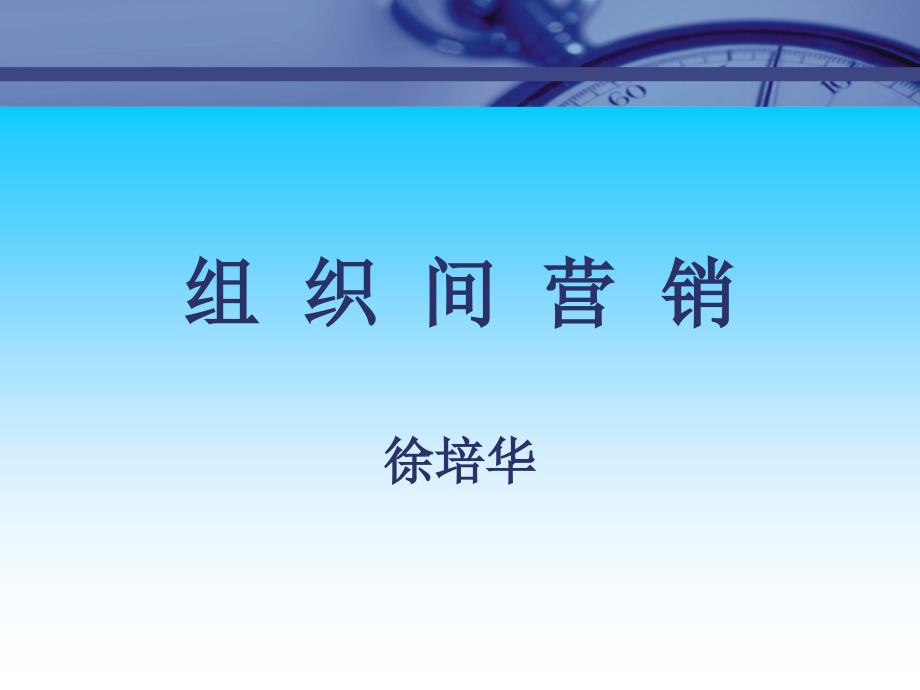 组 织 间 营 销

徐培华